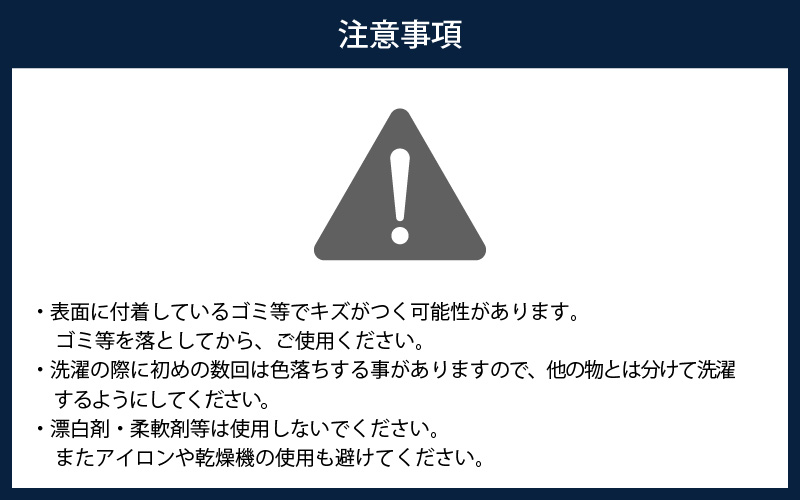 注意事項

・表面に付着しているゴミ等でキズがつく可能性があります。
ゴミ等を落としてから、ご使用ください。

・洗濯の際に初めの数回は色落ちする事がありますので、他の物とは分けて洗濯するようにしてください。

・漂白剤・柔軟剤等は使用しないでください。
またアイロンや乾燥機の使用も避けてください。